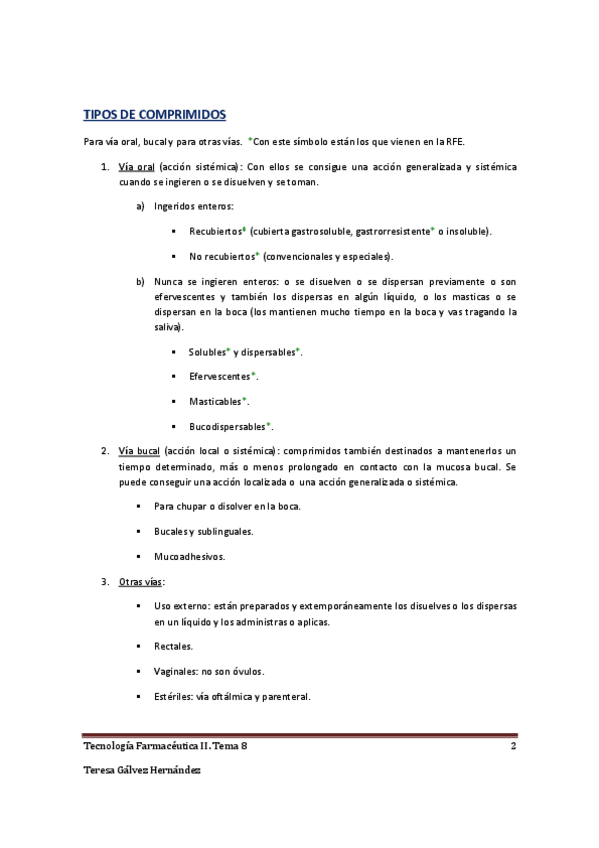 TIPOS DE COMPRIMIDOS

Para vía oral, bucal y para otras vías. *Con este símbolo están los que vienen en la RFE.

1. Vía oral (acción sistémica): Con ellos se consigue una acción generalizada y sistémica cuando se ingieren o se disuelven y se toman.

a) Ingeridos enteros:

▪ Recubiertos* (cubierta gastrosoluble, gastrorresistente* o insoluble).

▪ No recubiertos* (convencionales y especiales).

b) Nunca se ingieren enteros: o se disuelven o se dispersan previamente o son efervescentes y también los dispersas en algún líquido, o los masticas o se dispersan en la boca (los mantienen mucho tiempo en la boca y vas tragando la saliva).

▪ Solubles* y dispersables*.

▪ Efervescentes*.

▪ Masticables*.

▪ Bucodispersables*.

2. Vía bucal (acción local o sistémica): comprimidos también destinados a mantenerlos un tiempo determinado, más o menos prolongado en contacto con la mucosa bucal. Se puede conseguir una acción localizada o una acción generalizada o sistémica.

▪ Para chupar o disolver en la boca.

▪ Bucales y sublinguales.

▪ Mucoadhesivos.

3. Otras vías:

▪ Uso externo: están preparados y extemporáneamente los disuelves o los dispersas en un líquido y los administras o aplicas.

▪ Rectales.

▪ Vaginales: no son óvulos.

▪ Estériles: vía oftálmica y parenteral.

Tecnología Farmacéutica II. Tema 8 2

Teresa Gálvez Hernández